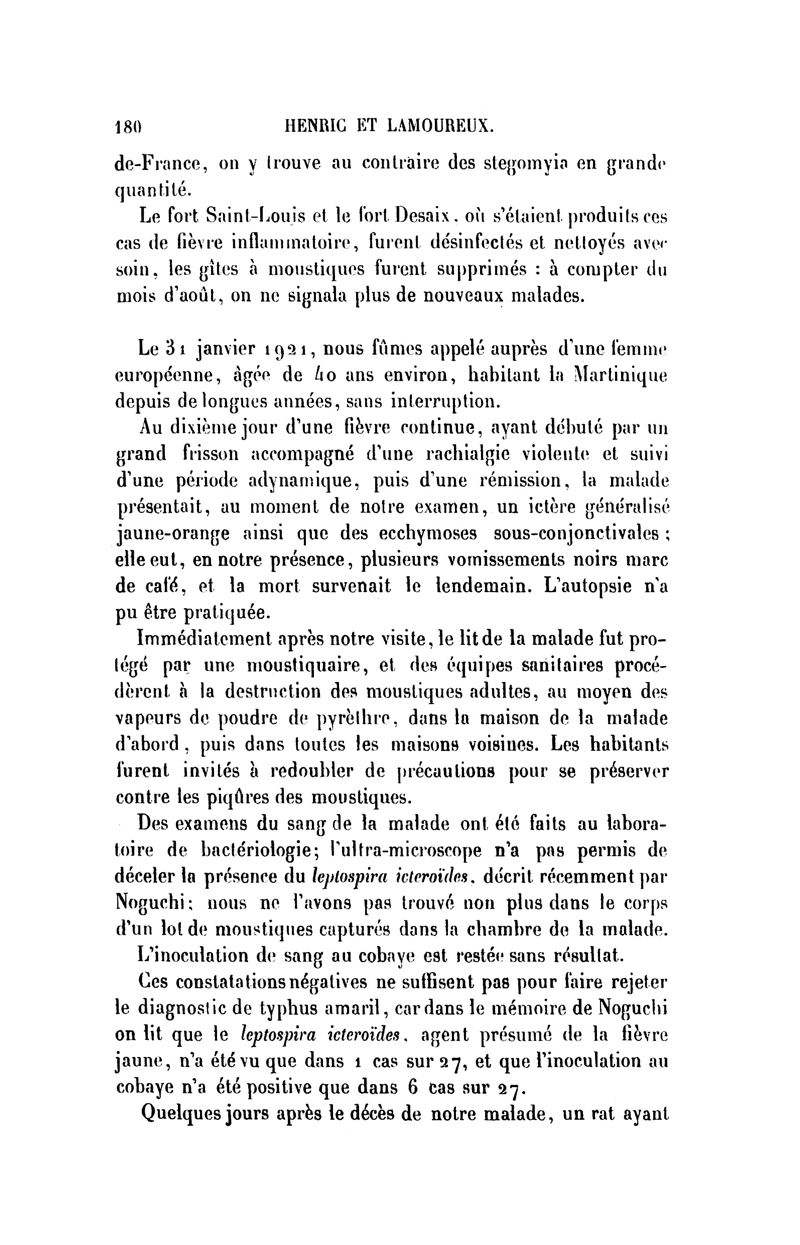 180 HENRIC ET LAMOUREUX.

de-France, on y trouve au contraire des stegomyia en grande quantité.

Le fort Saint-Louis et le fort Desaix, où s'étaient produits ces cas de fièvre inflammatoire, furent désinfectés et nettoyés avec soin, les gîtes à moustiques furent supprimés : à compter du mois d'août, on ne signala plus de nouveaux malades.

Le 31 janvier 1921, nous fûmes appelé auprès d'une femme européenne, âgée de 40 ans environ, habitant la Martinique depuis de longues années, sans interruption.

Au dixième jour d'une fièvre continue, ayant débuté par un grand frisson accompagné d'une rachialgie violente et suivi d'une période adynamique, puis d'une rémission, la malade présentait, au moment de notre examen, un ictère généralisé jaune-orange ainsi que des ecchymoses sous-conjonctivales; elle eut, en notre présence, plusieurs vomissements noirs marc de café, et la mort survenait le lendemain. L'autopsie n'a pu être pratiquée.

Immédiatement après notre visite, le lit de la malade fut protégé par une moustiquaire, et des équipes sanitaires procédèrent à la destruction des moustiques adultes, au moyen des vapeurs de poudre de pyrèthre, dans la maison de la malade d'abord, puis dans toutes les maisons voisines. Les habitants furent invités à redoubler de précautions pour se préserver contre les piqûres des moustiques.

Des examens du sang de la malade ont été faits au laboratoire de bactériologie; l'ultra-microscope n'a pas permis de déceler la présence du leptospira icteroïdes, décrit récemment par Noguchi; nous ne l'avons pas trouvé non plus dans le corps d'un lot de moustiques capturés dans la chambre de la malade.

L'inoculation de sang au cobaye est restée sans résultat.

Ces constatations négatives ne suffisent pas pour faire rejeter le diagnostic de typhus amaril, car dans le mémoire de Noguchi on lit que le leptospira icteroïdes, agent présumé de la fièvre jaune, n'a été vu que dans 1 cas sur 27, et que l'inoculation au cobaye n'a été positive que dans 6 cas sur 27.

Quelques jours après le décès de notre malade, un rat ayant